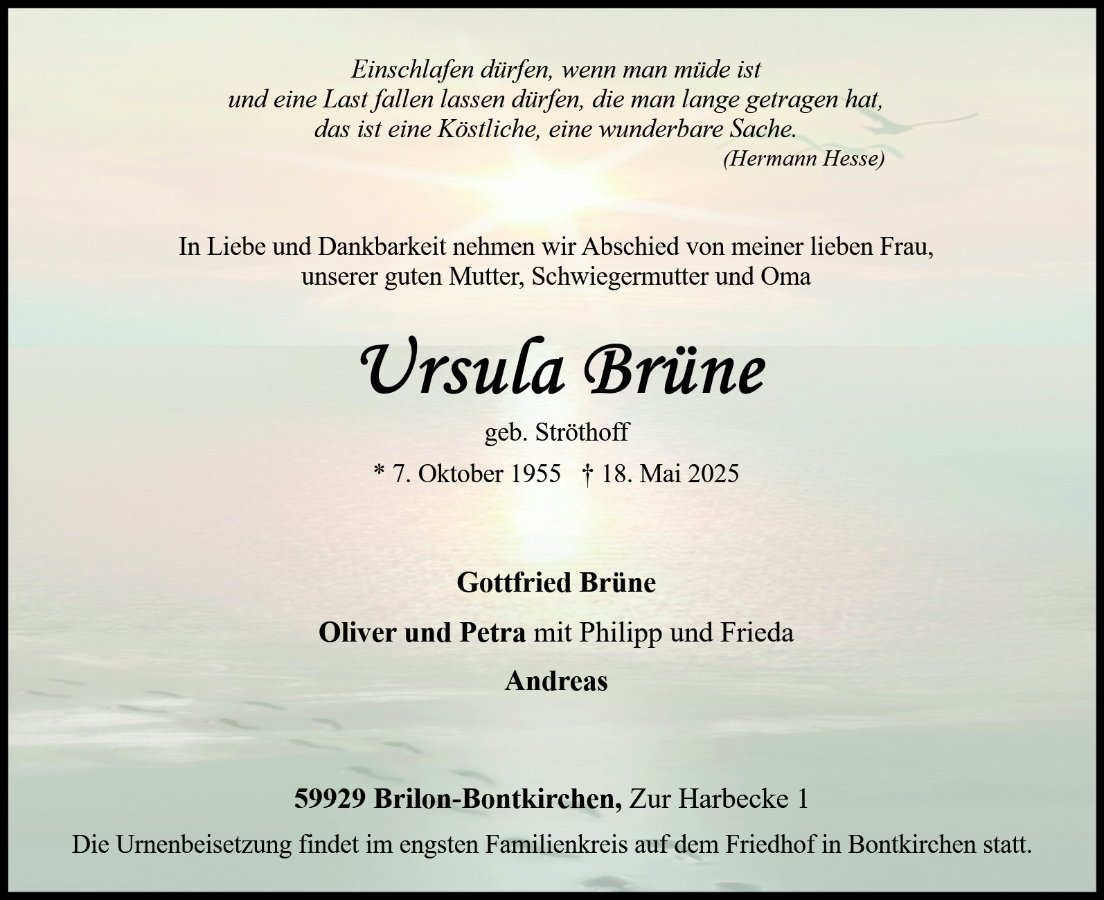 Einschlafen dürfen, wenn man müde ist
und eine Last fallen lassen dürfen, die man lange getragen hat,
das ist eine Köstliche, eine wunderbare Sache.
(Hermann Hesse)

In Liebe und Dankbarkeit nehmen wir Abschied von meiner lieben Frau, unserer guten Mutter, Schwiegermutter und Oma

Ursula Brüne

geb. Ströthoff

* 7. Oktober 1955 † 18. Mai 2025

Gottfried Brüne

Oliver und Petra mit Philipp und Frieda

Andreas

59929 Brilon-Bontkirchen, Zur Harbecke 1

Die Urnenbeisetzung findet im engsten Familienkreis auf dem Friedhof in Bontkirchen statt.